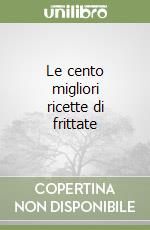 unilibro

Le cento migliori ricette di frittate

COPERTINA NON DISPONIBILE